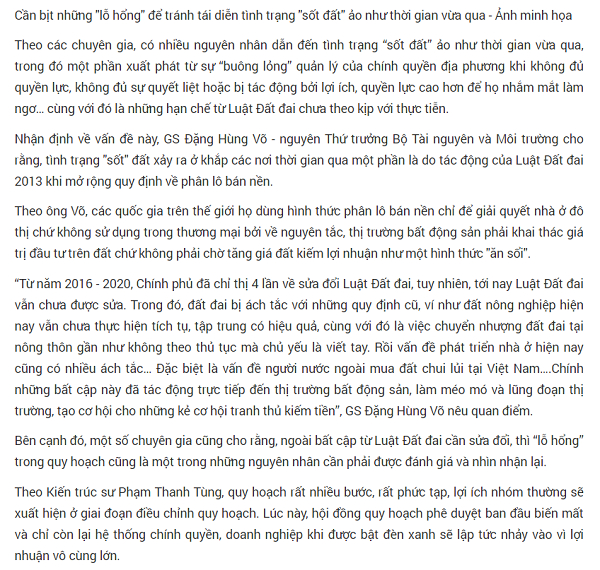 Cần bịt những "lỗ hổng" để tránh tái diễn tình trạng "sốt đất" ảo như thời gian vừa qua - Ảnh minh họa

Theo các chuyên gia, có nhiều nguyên nhân dẫn đến tình trạng “sốt đất” ảo như thời gian vừa qua, trong đó một phần xuất phát từ sự “buông lỏng” quản lý của chính quyền địa phương khi không đủ quyền lực, không đủ sự quyết liệt hoặc bị tác động bởi lợi ích, quyền lực cao hơn để họ nhắm mắt làm ngơ... cùng với đó là những hạn chế từ Luật Đất đai chưa theo kịp với thực tiễn.

Nhận định về vấn đề này, GS Đặng Hùng Võ - nguyên Thứ trưởng Bộ Tài nguyên và Môi trường cho rằng, tình trạng "sốt" đất xảy ra ở khắp các nơi thời gian qua một phần là do tác động của Luật Đất đai 2013 khi mở rộng quy định về phân lô bán nền.

Theo ông Võ, các quốc gia trên thế giới họ dùng hình thức phân lô bán nền chỉ để giải quyết nhà ở đô thị chứ không sử dụng trong thương mại bởi về nguyên tắc, thị trường bất động sản phải khai thác giá trị đầu tư trên đất chứ không phải chờ tăng giá đất kiếm lợi nhuận như một hình thức "ăn sổi".

“Từ năm 2016 - 2020, Chính phủ đã chỉ thị 4 lần về sửa đổi Luật Đất đai, tuy nhiên, tới nay Luật Đất đai vẫn chưa được sửa. Trong đó, đất đai bị ách tắc với những quy định cũ, ví như đất nông nghiệp hiện nay vẫn chưa thực hiện tích tụ, tập trung có hiệu quả, cùng với đó là việc chuyển nhượng đất đai tại nông thôn gần như không theo thủ tục mà chủ yếu là viết tay. Rồi vấn đề phát triển nhà ở hiện nay cũng có nhiều ách tắc... Đặc biệt là vấn đề người nước ngoài mua đất chui lủi tại Việt Nam....Chính những bất cập này đã tác động trực tiếp đến thị trường bất động sản, làm méo mó và lũng đoạn thị trường, tạo cơ hội cho những kẻ cơ hội tranh thủ kiếm tiền”, GS Đặng Hùng Võ nêu quan điểm.

Bên cạnh đó, một số chuyên gia cũng cho rằng, ngoài bất cập từ Luật Đất đai cần sửa đổi, thì “lỗ hổng” trong quy hoạch cũng là một trong những nguyên nhân cần phải được đánh giá và nhìn nhận lại.

Theo Kiến trúc sư Phạm Thanh Tùng, quy hoạch rất nhiều bước, rất phức tạp, lợi ích nhóm thường sẽ xuất hiện ở giai đoạn điều chỉnh quy hoạch. Lúc này, hội đồng quy hoạch phê duyệt ban đầu biến mất và chỉ còn lại hệ thống chính quyền, doanh nghiệp khi được bật đèn xanh sẽ lập tức nhảy vào vì lợi nhuận vô cùng lớn.